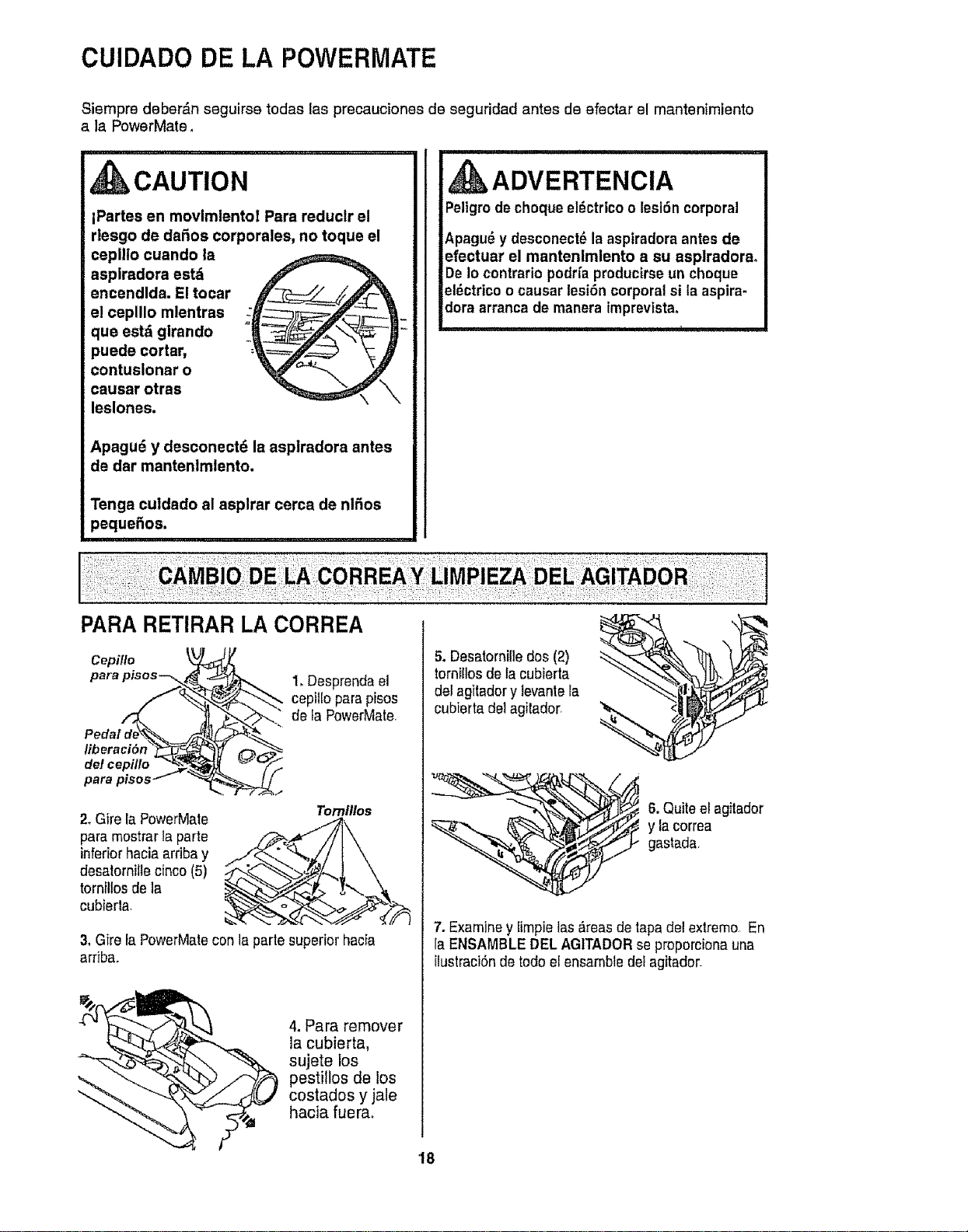 CUIDADO DE LA POWERMATE

Siempre deberán seguirse todas las precauciones de seguridad antes de efectar el mantenimiento a la PowerMate.

CAUTION

¡Partes en movimiento! Para reducir el riesgo de daños corporales, no toque el cepillo cuando la aspiradora está encendida. El tocar el cepillo mientras que está girando puede cortar, contusionar o causar otras lesiones.

Apagué y desconecté la aspiradora antes de dar mantenimiento.

Tenga cuidado al aspirar cerca de niños pequeños.

ADVERTENCIA

Peligro de choque eléctrico o lesión corporal

Apagué y desconecté la aspiradora antes de efectuar el mantenimiento a su aspiradora. De lo contrario podría producirse un choque eléctrico o causar lesión corporal si la aspiradora arranca de manera imprevista.

CAMBIO DE LA CORREA Y LIMPIEZA DEL AGITADOR

PARA RETIRAR LA CORREA

Cepillo para pisos

Pedal de liberación del cepillo para pisos

1. Desprenda el cepillo para pisos de la PowerMate.

Tornillos

2. Gire la PowerMate para mostrar la parte inferior hacia arriba y desatornille cinco (5) tornillos de la cubierta.

3. Gire la PowerMate con la parte superior hacia arriba.

4. Para remover la cubierta, sujete los pestillos de los costados y jale hacia fuera.

5. Desatornille dos (2) tornillos de la cubierta del agitador y levante la cubierta del agitador.

6. Quite el agitador y la correa gastada.

7. Examine y limpie las áreas de tapa del extremo. En la ENSAMBLE DEL AGITADOR se proporciona una ilustración de todo el ensamble del agitador.

18